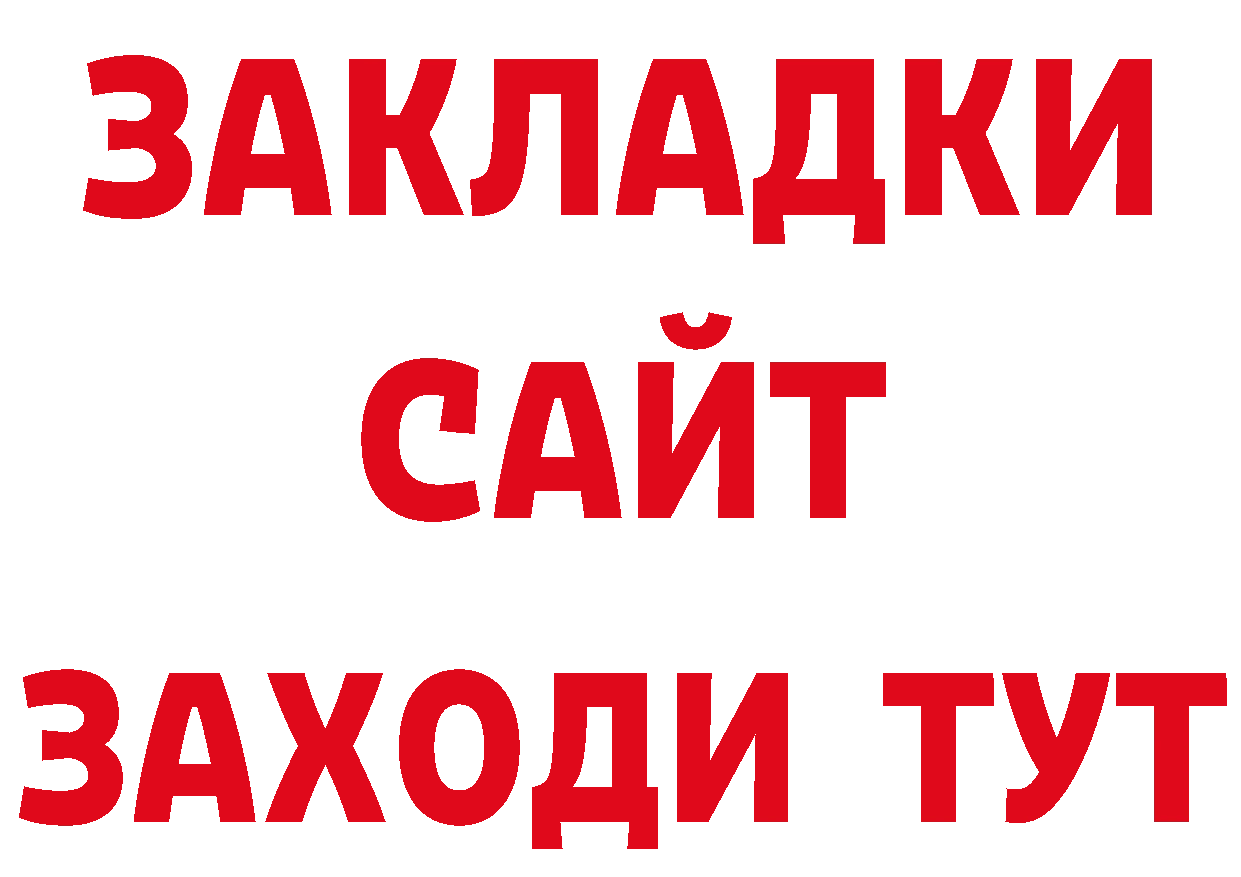 ЗАКЛАДКИ
САЙТ
ЗАХОДИ ТУТ